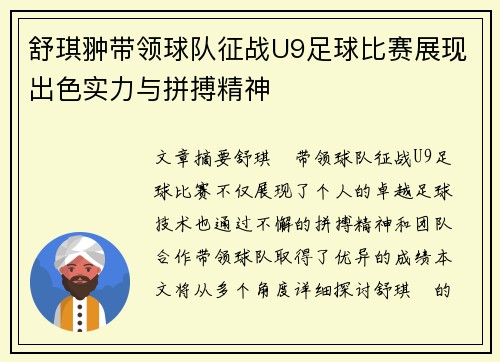 舒琪翀带领球队征战U9足球比赛展现出色实力与拼搏精神

文章摘要舒琪　带领球队征战U9足球比赛不仅展现了个人的卓越足球技术也通过不懈的拼搏精神和团队合作带领球队取得了优异的成绩本文将从多个角度详细探讨舒琪　的